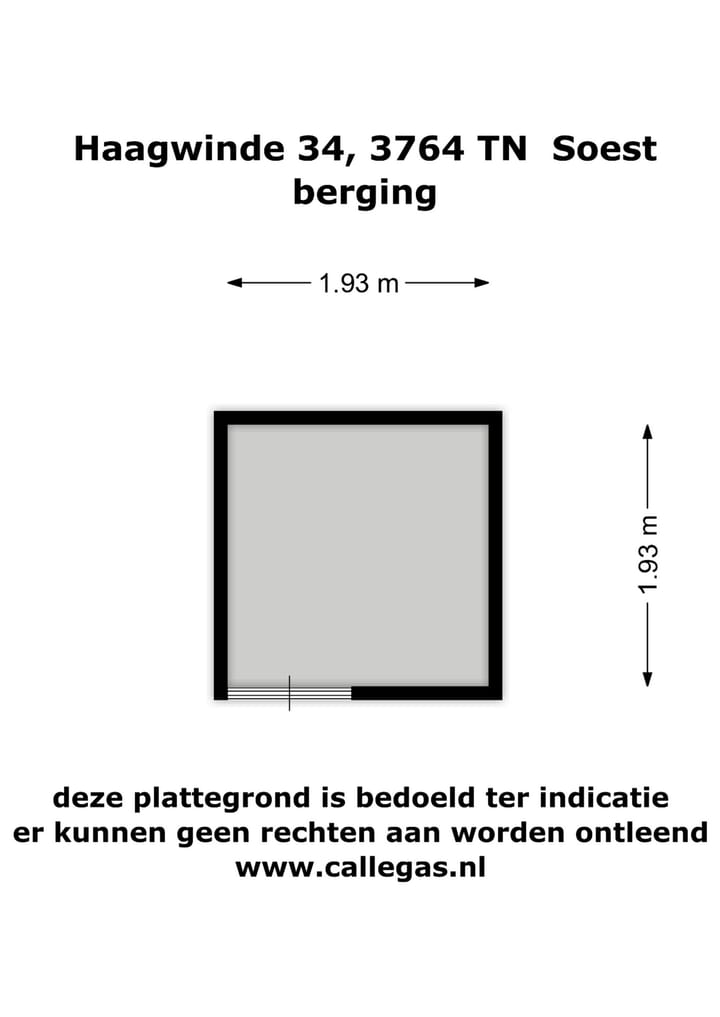 Haagwinde 34, 3764 TN  Soest
berging

1.93 m

1.93 m

deze plattegrond is bedoeld ter indicatie
er kunnen geen rechten aan worden ontleend
www.callegas.nl